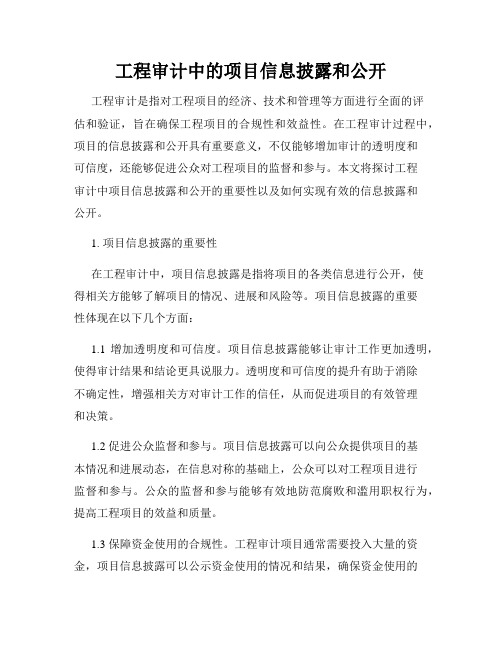 工程审计中的项目信息披露和公开

工程审计是指对工程项目的经济、技术和管理等方面进行全面的评估和验证，旨在确保工程项目的合规性和效益性。在工程审计过程中，项目的信息披露和公开具有重要意义，不仅能够增加审计的透明度和可信度，还能够促进公众对工程项目的监督和参与。本文将探讨工程审计中项目信息披露和公开的重要性以及如何实现有效的信息披露和公开。

1. 项目信息披露的重要性

在工程审计中，项目信息披露是指将项目的各类信息进行公开，使得相关方能够了解项目的情况、进展和风险等。项目信息披露的重要性体现在以下几个方面：

1.1 增加透明度和可信度。项目信息披露能够让审计工作更加透明，使得审计结果和结论更具说服力。透明度和可信度的提升有助于消除不确定性，增强相关方对审计工作的信任，从而促进项目的有效管理和决策。

1.2 促进公众监督和参与。项目信息披露可以向公众提供项目的基本情况和进展动态，在信息对称的基础上，公众可以对工程项目进行监督和参与。公众的监督和参与能够有效地防范腐败和滥用职权行为，提高工程项目的效益和质量。

1.3 保障资金使用的合规性。工程审计项目通常需要投入大量的资金，项目信息披露可以公示资金使用的情况和结果，确保资金使用的